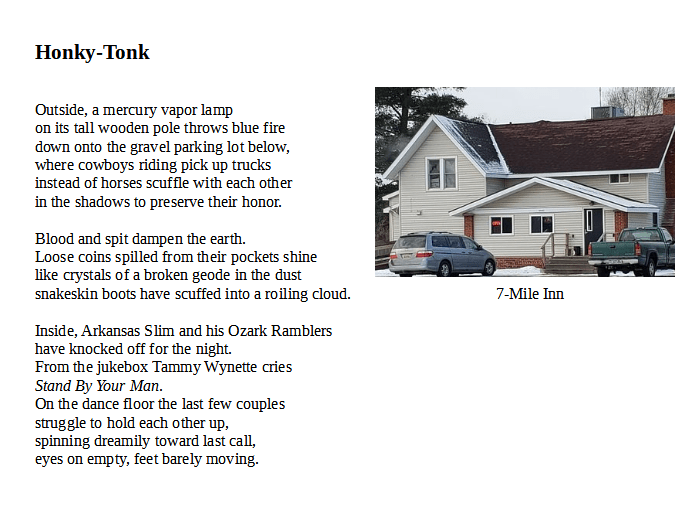 Honky-Tonk

Outside, a mercury vapor lamp
on its tall wooden pole throws blue fire
down onto the gravel parking lot below,
where cowboys riding pick up trucks
instead of horses scuffle with each other
in the shadows to preserve their honor.

Blood and spit dampen the earth.
Loose coins spilled from their pockets shine
like crystals of a broken geode in the dust
snakeskin boots have scuffed into a roiling cloud.

Inside, Arkansas Slim and his Ozark Ramblers
have knocked off for the night.
From the jukebox Tammy Wynette cries
Stand By Your Man.
On the dance floor the last few couples
struggle to hold each other up,
spinning dreamily toward last call,
eyes on empty, feet barely moving.

7-Mile Inn